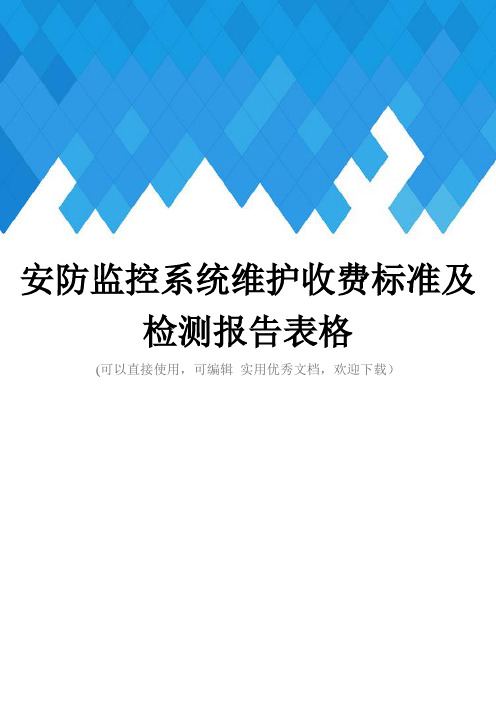 安防监控系统维护收费标准及检测报告表格

(可以直接使用，可编辑 实用优秀文档，欢迎下载）